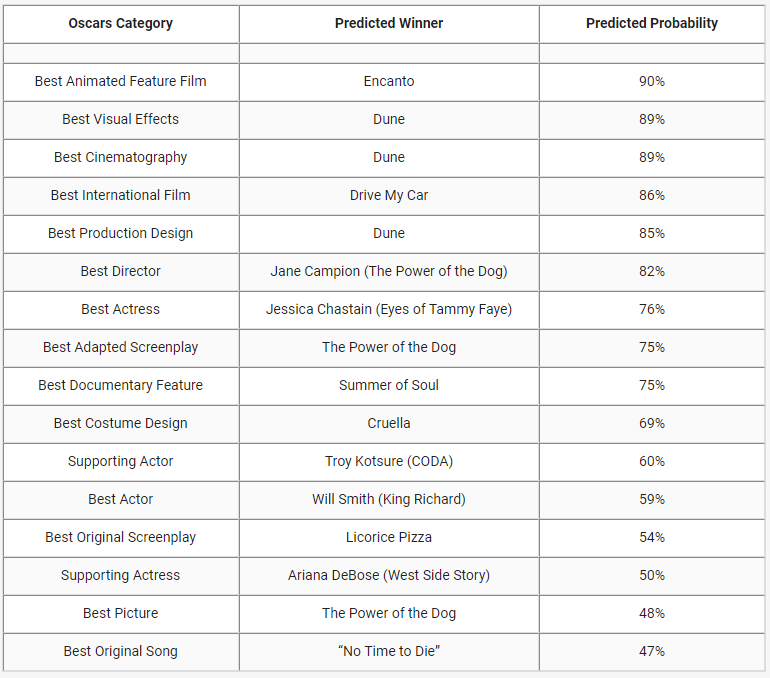 | Oscars Category | Predicted Winner | Predicted Probability |
|---|---|---|
| | | |
| Best Animated Feature Film | Encanto | 90% |
| Best Visual Effects | Dune | 89% |
| Best Cinematography | Dune | 89% |
| Best International Film | Drive My Car | 86% |
| Best Production Design | Dune | 85% |
| Best Director | Jane Campion (The Power of the Dog) | 82% |
| Best Actress | Jessica Chastain (Eyes of Tammy Faye) | 76% |
| Best Adapted Screenplay | The Power of the Dog | 75% |
| Best Documentary Feature | Summer of Soul | 75% |
| Best Costume Design | Cruella | 69% |
| Supporting Actor | Troy Kotsure (CODA) | 60% |
| Best Actor | Will Smith (King Richard) | 59% |
| Best Original Screenplay | Licorice Pizza | 54% |
| Supporting Actress | Ariana DeBose (West Side Story) | 50% |
| Best Picture | The Power of the Dog | 48% |
| Best Original Song | “No Time to Die” | 47% |